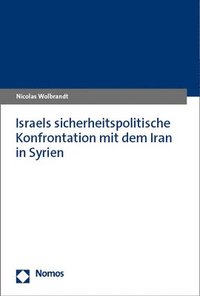 Nicolas Wolbrandt

Israels sicherheitspolitische Konfrontation mit dem Iran in Syrien

Nomos